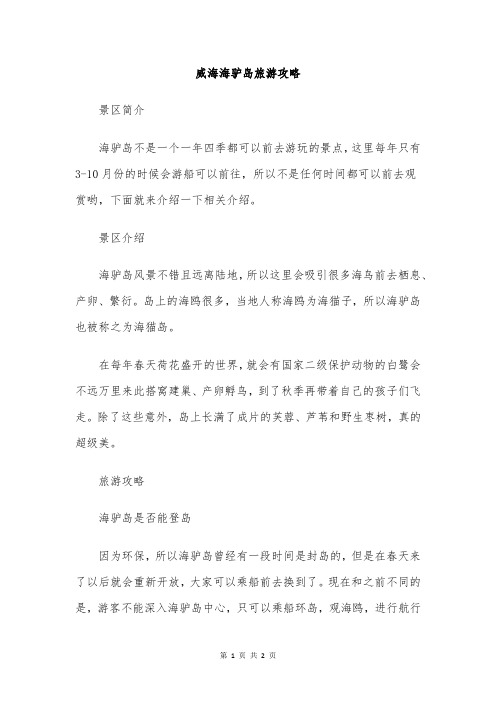 威海海驴岛旅游攻略

景区简介

海驴岛不是一个一年四季都可以前去游玩的景点，这里每年只有3-10月份的时候会游船可以前往，所以不是任何时间都可以前去观赏哟，下面就来介绍一下相关介绍。

景区介绍

海驴岛风景不错且远离陆地，所以这里会吸引很多海鸟前去栖息、产卵、繁衍。岛上的海鸥很多，当地人称海鸥为海猫子，所以海驴岛也被称之为海猫岛。

在每年春天荷花盛开的世界，就会有国家二级保护动物的白鹭会不远万里来此搭窝建巢、产卵孵鸟，到了秋季再带着自己的孩子们飞走。除了这些意外，岛上长满了成片的芙蓉、芦苇和野生枣树，真的超级美。

旅游攻略

海驴岛是否能登岛

因为环保，所以海驴岛曾经有一段时间是封岛的，但是在春天来了以后就会重新开放，大家可以乘船前去换到了。现在和之前不同的是，游客不能深入海驴岛中心，只可以乘船环岛，观海鸥，进行航行

第 1 页 共 2 页